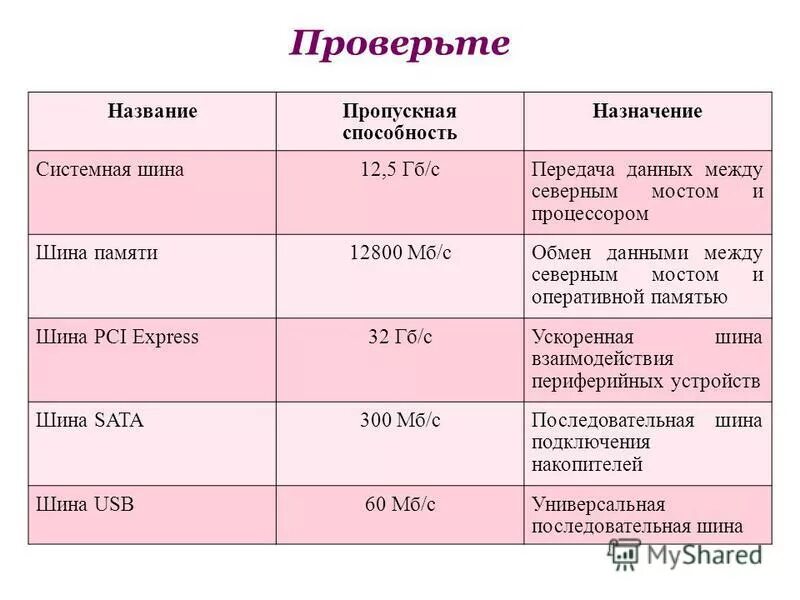 Проверьте

| Название | Пропускная способность | Назначение |
|---|---|---|
| Системная шина | 12,5 Гб/с | Передача данных между северным мостом и процессором |
| Шина памяти | 12800 Мб/с | Обмен данными между северным мостом и оперативной памятью |
| Шина PCI Express | 32 Гб/с | Ускоренная шина взаимодействия периферийных устройств |
| Шина SATA | 300 Мб/с | Последовательная шина подключения накопителей |
| Шина USB | 60 Мб/с | Универсальная последовательная шина |

MyShared